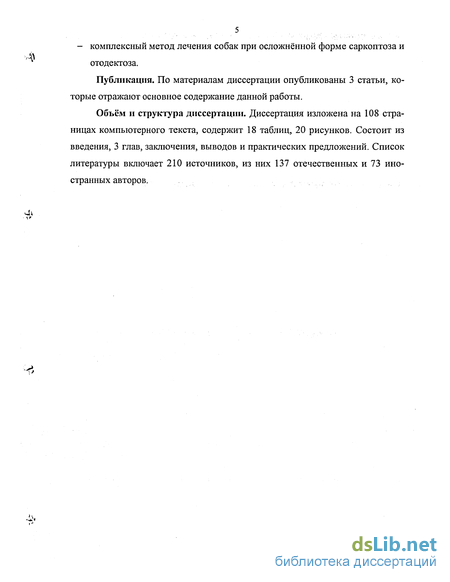 5

– комплексный метод лечения собак при осложнённой форме саркоптоза и отодектоза.

**Публикация.** По материалам диссертации опубликованы 3 статьи, которые отражают основное содержание данной работы.

**Объём и структура диссертации.** Диссертация изложена на 108 страницах компьютерного текста, содержит 18 таблиц, 20 рисунков. Состоит из введения, 3 глав, заключения, выводов и практических предложений. Список литературы включает 210 источников, из них 137 отечественных и 73 иностранных авторов.

dsLib.net
библиотека диссертаций